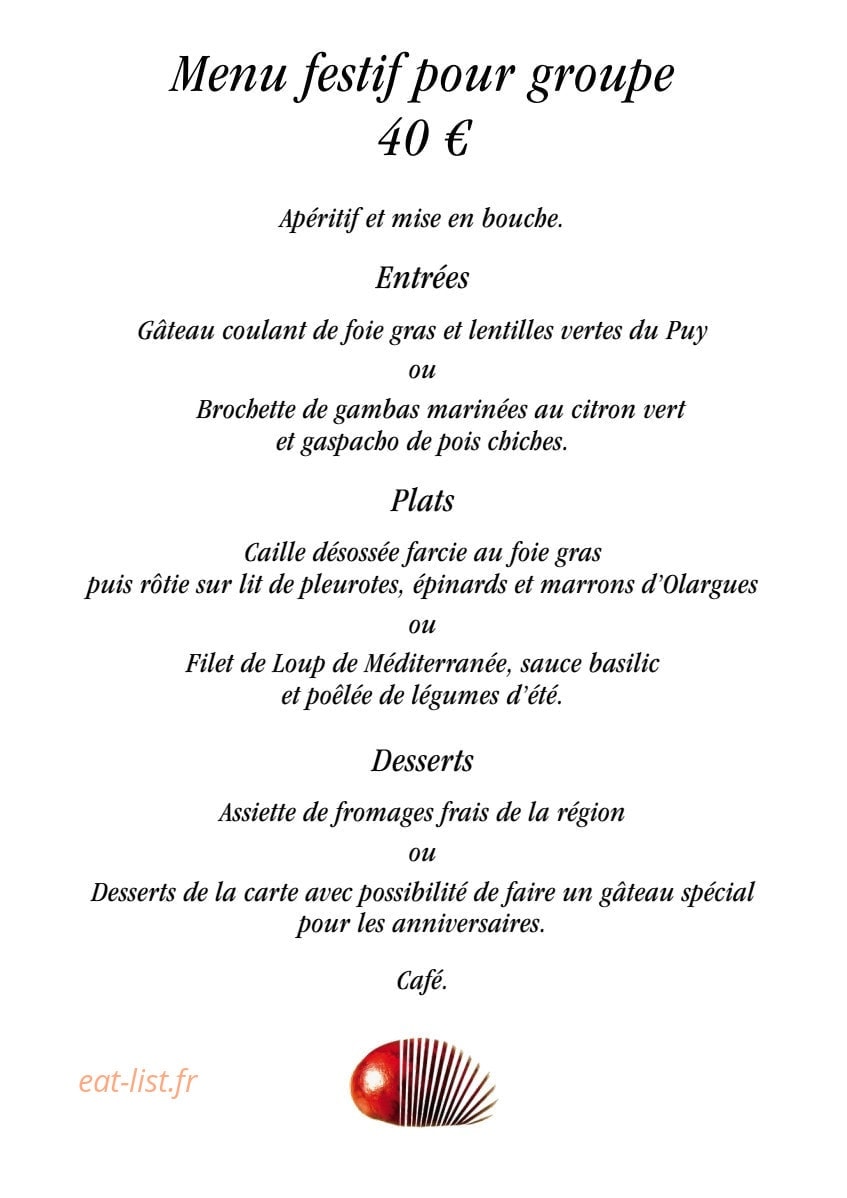 Menu festif pour groupe
40 €

Apéritif et mise en bouche.

Entrées

Gâteau coulant de foie gras et lentilles vertes du Puy

ou

Brochette de gambas marinées au citron vert et gaspacho de pois chiches.

Plats

Caille désossée farcie au foie gras puis rôtie sur lit de pleurotes, épinards et marrons d'Olargues

ou

Filet de Loup de Méditerranée, sauce basilic et poêlée de légumes d'été.

Desserts

Assiette de fromages frais de la région

ou

Desserts de la carte avec possibilité de faire un gâteau spécial pour les anniversaires.

Café.

eat-list.fr